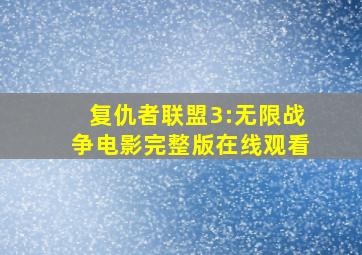 复仇者联盟3:无限战争电影完整版在线观看